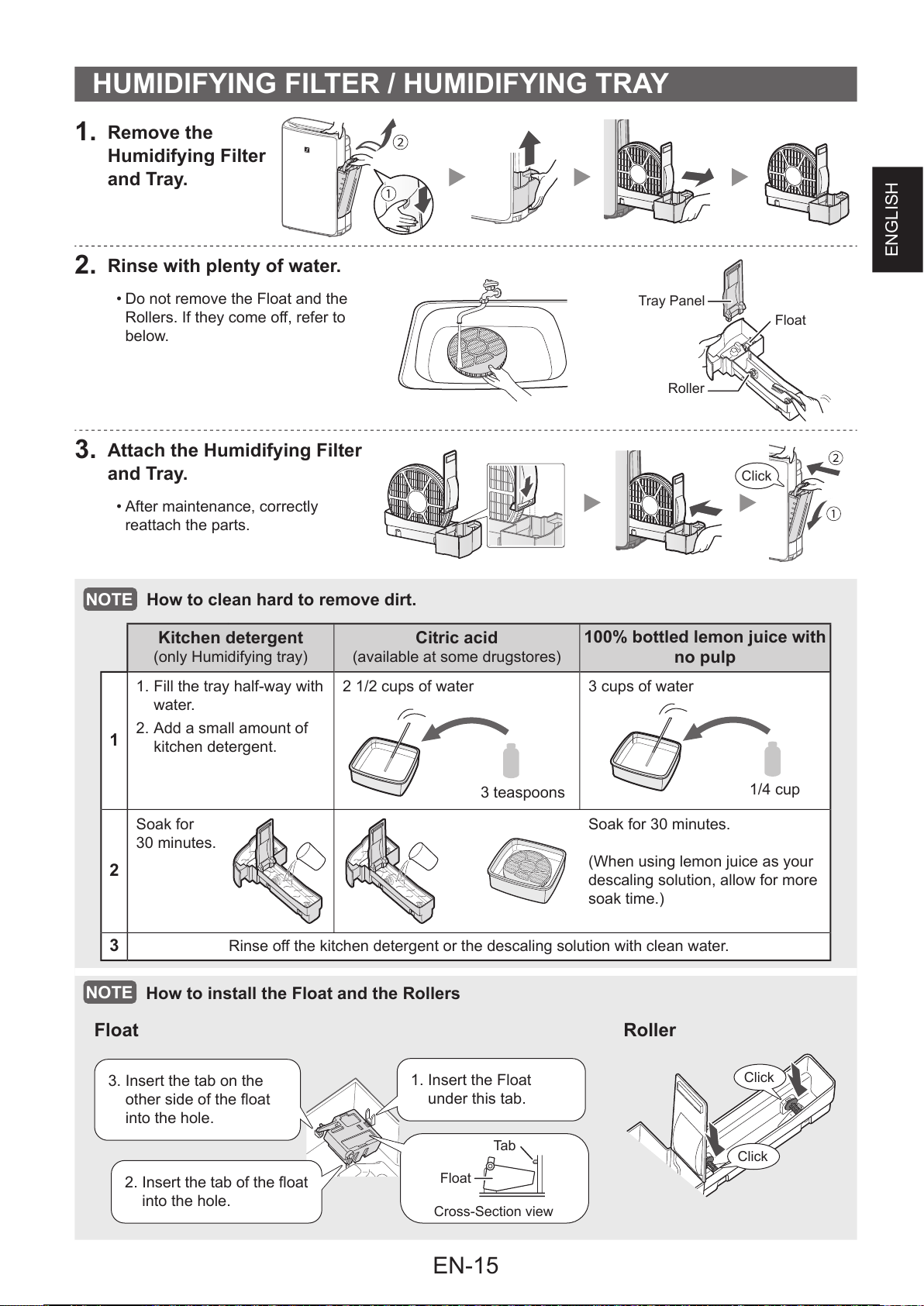 HUMIDIFYING FILTER / HUMIDIFYING TRAY

ENGLISH

1. Remove the Humidifying Filter and Tray.

②
①

2. Rinse with plenty of water.

• Do not remove the Float and the Rollers. If they come off, refer to below.

Tray Panel
Float
Roller

3. Attach the Humidifying Filter and Tray.

• After maintenance, correctly reattach the parts.

Click
②
①

NOTE How to clean hard to remove dirt.

| | Kitchen detergent (only Humidifying tray) | Citric acid (available at some drugstores) | 100% bottled lemon juice with no pulp |
|---|---|---|---|
| 1 | 1. Fill the tray half-way with water. 2. Add a small amount of kitchen detergent. | 2 1/2 cups of water 3 teaspoons | 3 cups of water 1/4 cup |
| 2 | Soak for 30 minutes. | | Soak for 30 minutes. (When using lemon juice as your descaling solution, allow for more soak time.) |
| 3 | Rinse off the kitchen detergent or the descaling solution with clean water. | | |

NOTE How to install the Float and the Rollers

Float

3. Insert the tab on the other side of the float into the hole.

1. Insert the Float under this tab.

2. Insert the tab of the float into the hole.

Tab
Float
Cross-Section view

Roller

Click
Click

EN-15